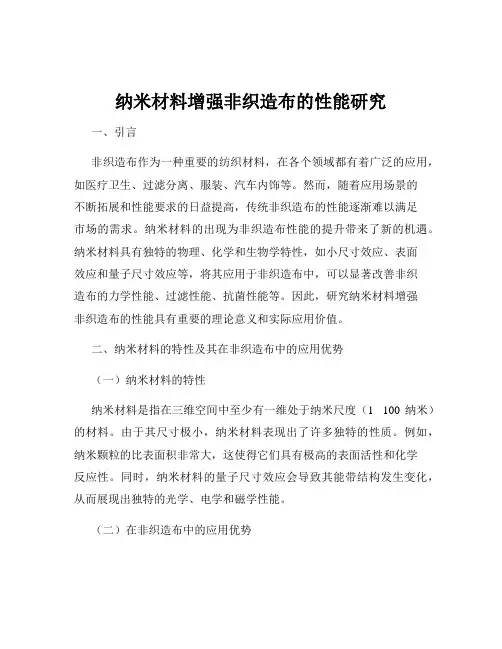 纳米材料增强非织造布的性能研究

一、引言

非织造布作为一种重要的纺织材料，在各个领域都有着广泛的应用，如医疗卫生、过滤分离、服装、汽车内饰等。然而，随着应用场景的不断拓展和性能要求的日益提高，传统非织造布的性能逐渐难以满足市场的需求。纳米材料的出现为非织造布性能的提升带来了新的机遇。纳米材料具有独特的物理、化学和生物学特性，如小尺寸效应、表面效应和量子尺寸效应等，将其应用于非织造布中，可以显著改善非织造布的力学性能、过滤性能、抗菌性能等。因此，研究纳米材料增强非织造布的性能具有重要的理论意义和实际应用价值。

二、纳米材料的特性及其在非织造布中的应用优势

（一）纳米材料的特性

纳米材料是指在三维空间中至少有一维处于纳米尺度（1 100 纳米）的材料。由于其尺寸极小，纳米材料表现出了许多独特的性质。例如，纳米颗粒的比表面积非常大，这使得它们具有极高的表面活性和化学反应性。同时，纳米材料的量子尺寸效应会导致其能带结构发生变化，从而展现出独特的光学、电学和磁学性能。

（二）在非织造布中的应用优势